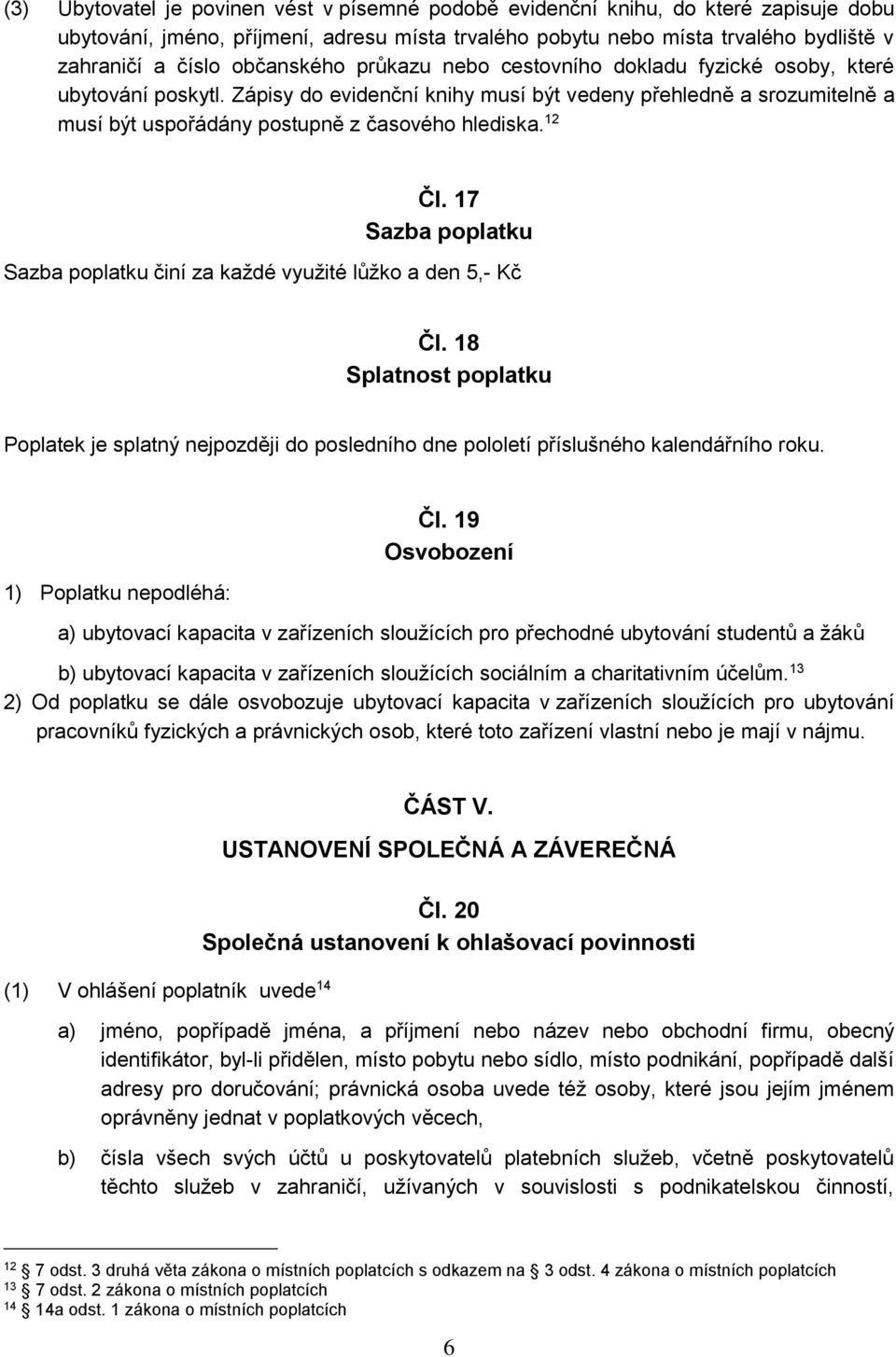 (3) Ubytovatel je povinen vést v písemné podobě evidenční knihu, do které zapisuje dobu ubytování, jméno, příjmení, adresu místa trvalého pobytu nebo místa trvalého bydliště v zahraničí a číslo občanského průkazu nebo cestovního dokladu fyzické osoby, které ubytování poskytl. Zápisy do evidenční knihy musí být vedeny přehledně a srozumitelně a musí být uspořádány postupně z časového hlediska.$^{12}$

Čl. 17
Sazba poplatku

Sazba poplatku činí za každé využité lůžko a den 5,- Kč

Čl. 18
Splatnost poplatku

Poplatek je splatný nejpozději do posledního dne pololetí příslušného kalendářního roku.

Čl. 19
Osvobození

1) Poplatku nepodléhá:

a) ubytovací kapacita v zařízeních sloužících pro přechodné ubytování studentů a žáků

b) ubytovací kapacita v zařízeních sloužících sociálním a charitativním účelům.$^{13}$

2) Od poplatku se dále osvobozuje ubytovací kapacita v zařízeních sloužících pro ubytování pracovníků fyzických a právnických osob, které toto zařízení vlastní nebo je mají v nájmu.

ČÁST V.
USTANOVENÍ SPOLEČNÁ A ZÁVEREČNÁ

Čl. 20
Společná ustanovení k ohlašovací povinnosti

(1) V ohlášení poplatník uvede$^{14}$

a) jméno, popřípadě jména, a příjmení nebo název nebo obchodní firmu, obecný identifikátor, byl-li přidělen, místo pobytu nebo sídlo, místo podnikání, popřípadě další adresy pro doručování; právnická osoba uvede též osoby, které jsou jejím jménem oprávněny jednat v poplatkových věcech,

b) čísla všech svých účtů u poskytovatelů platebních služeb, včetně poskytovatelů těchto služeb v zahraničí, užívaných v souvislosti s podnikatelskou činností,

$^{12}$ 7 odst. 3 druhá věta zákona o místních poplatcích s odkazem na 3 odst. 4 zákona o místních poplatcích
$^{13}$ 7 odst. 2 zákona o místních poplatcích
$^{14}$ 14a odst. 1 zákona o místních poplatcích

6